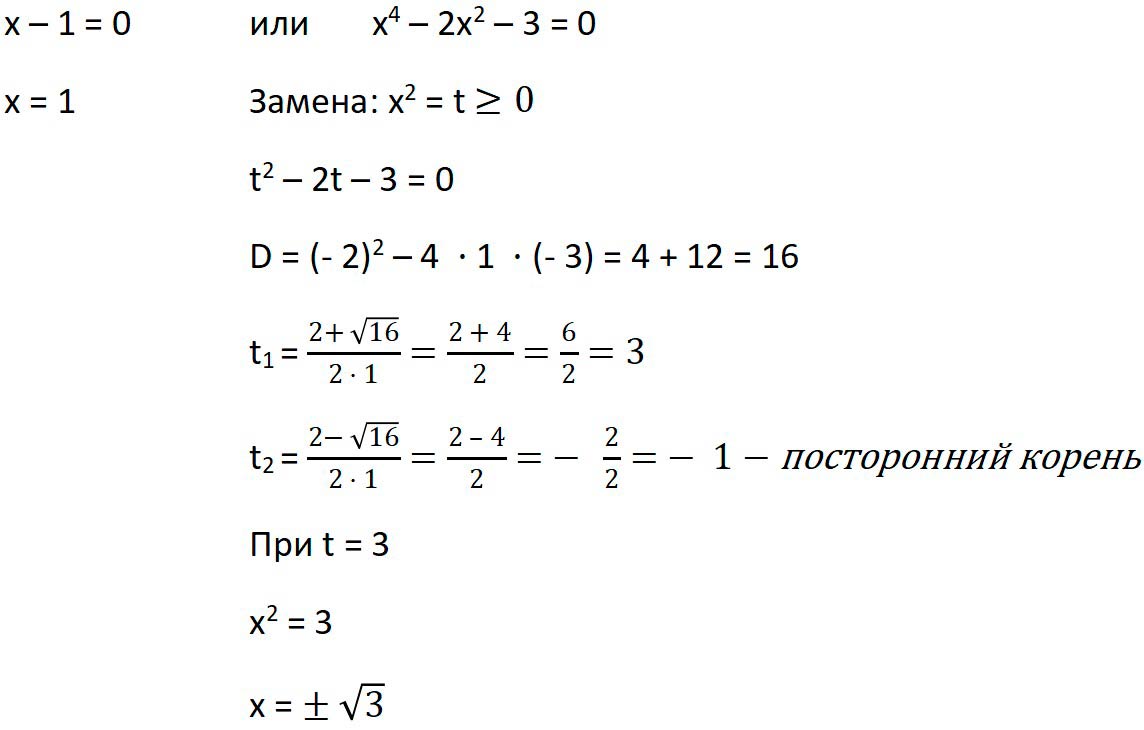 $x - 1 = 0$ или $x^4 - 2x^2 - 3 = 0$

$x = 1$ Замена: $x^2 = t \geq 0$

$t^2 - 2t - 3 = 0$

$D = (-2)^2 - 4 \cdot 1 \cdot (-3) = 4 + 12 = 16$

$t_1 = \frac{2+\sqrt{16}}{2 \cdot 1} = \frac{2+4}{2} = \frac{6}{2} = 3$

$t_2 = \frac{2-\sqrt{16}}{2 \cdot 1} = \frac{2-4}{2} = -\frac{2}{2} = -1$ – посторонний корень

При $t = 3$

$x^2 = 3$

$x = \pm\sqrt{3}$